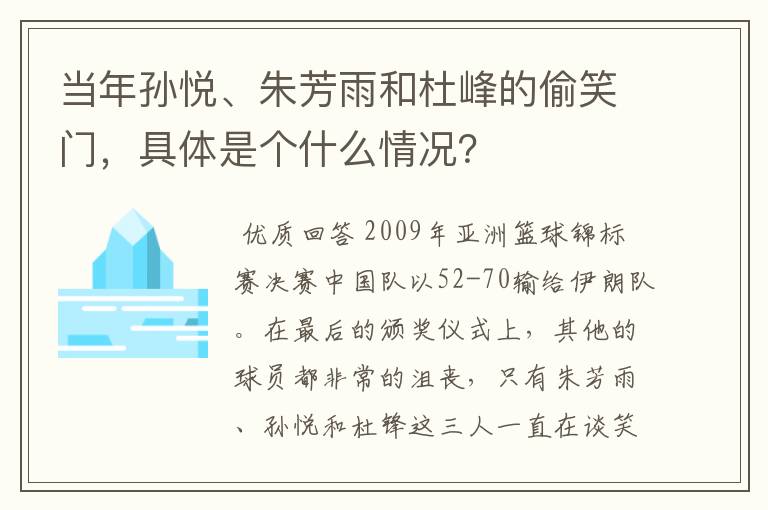 当年孙悦、朱芳雨和杜峰的偷笑门，具体是个什么情况？

优质回答 2009年亚洲篮球锦标赛决赛中国队以52-70输给伊朗队。在最后的颁奖仪式上，其他的球员都非常的沮丧，只有朱芳雨、孙悦和杜锋这三人一直在谈笑